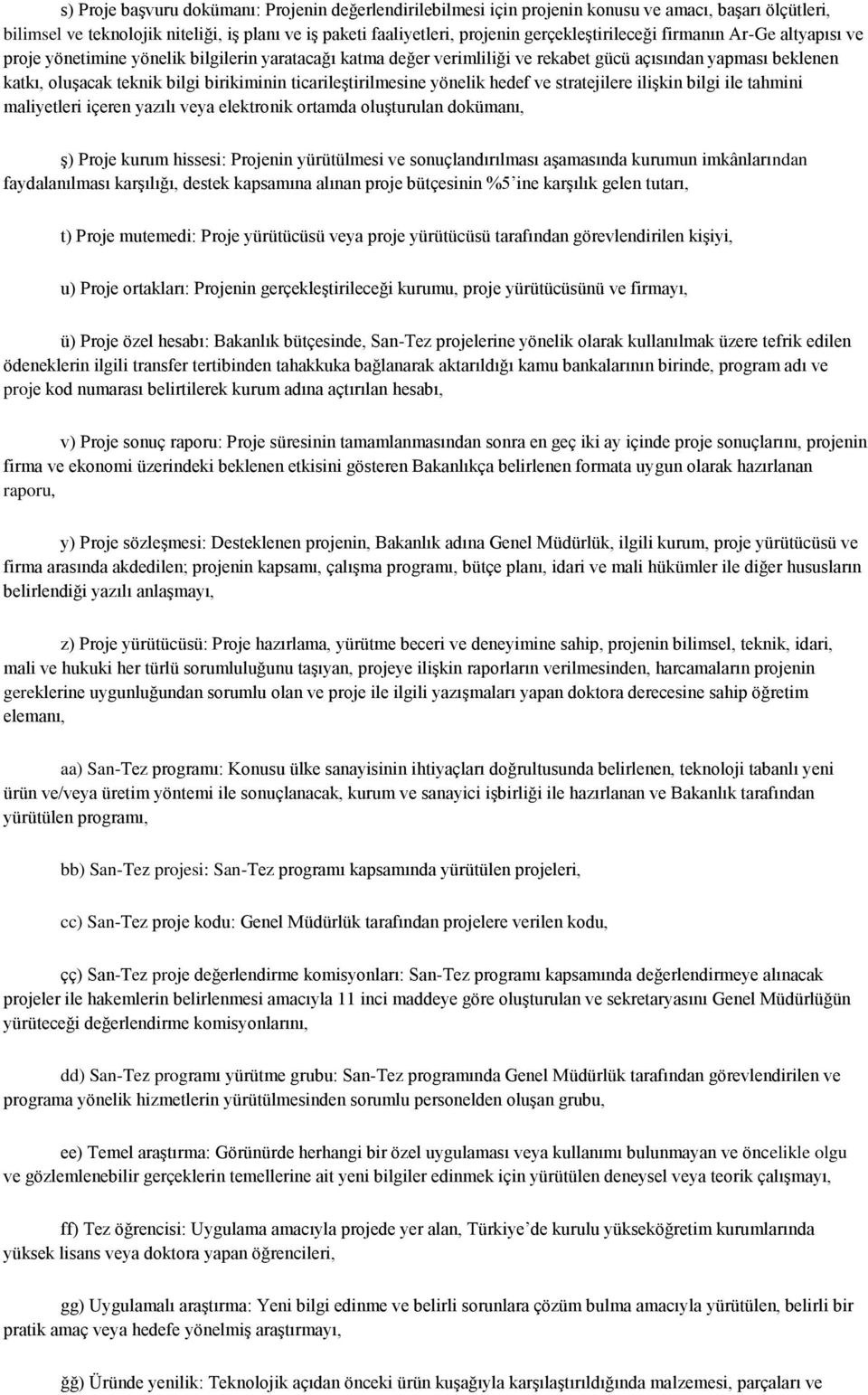 s) Proje başvuru dokümanı: Projenin değerlendirilebilmesi için projenin konusu ve amacı, başarı ölçütleri, bilimsel ve teknolojik niteliği, iş planı ve iş paketi faaliyetleri, projenin gerçekleştirileceği firmanın Ar-Ge altyapısı ve proje yönetimine yönelik bilgilerin yaratacağı katma değer verimliliği ve rekabet gücü açısından yapması beklenen katkı, oluşacak teknik bilgi birikiminin ticarileştirilmesine yönelik hedef ve stratejilere ilişkin bilgi ile tahmini maliyetleri içeren yazılı veya elektronik ortamda oluşturulan dokümanı,

ş) Proje kurum hissesi: Projenin yürütülmesi ve sonuçlandırılması aşamasında kurumun imkânlarından faydalanılması karşılığı, destek kapsamına alınan proje bütçesinin %5'ine karşılık gelen tutarı,

t) Proje mutemedi: Proje yürütücüsü veya proje yürütücüsü tarafından görevlendirilen kişiyi,

u) Proje ortakları: Projenin gerçekleştirileceği kurumu, proje yürütücüsünü ve firmayı,

ü) Proje özel hesabı: Bakanlık bütçesinde, San-Tez projelerine yönelik olarak kullanılmak üzere tefrik edilen ödeneklerin ilgili transfer tertibinden tahakkuka bağlanarak aktarıldığı kamu bankalarının birinde, program adı ve proje kod numarası belirtilerek kurum adına açtırılan hesabı,

v) Proje sonuç raporu: Proje süresinin tamamlanmasından sonra en geç iki ay içinde proje sonuçlarını, projenin firma ve ekonomi üzerindeki beklenen etkisini gösteren Bakanlıkça belirlenen formata uygun olarak hazırlanan raporu,

y) Proje sözleşmesi: Desteklenen projenin, Bakanlık adına Genel Müdürlük, ilgili kurum, proje yürütücüsü ve firma arasında akdedilen; projenin kapsamı, çalışma programı, bütçe planı, idari ve mali hükümler ile diğer hususların belirlendiği yazılı anlaşmayı,

z) Proje yürütücüsü: Proje hazırlama, yürütme beceri ve deneyimine sahip, projenin bilimsel, teknik, idari, mali ve hukuki her türlü sorumluluğunu taşıyan, projeye ilişkin raporların verilmesinden, harcamaların projenin gereklerine uygunluğundan sorumlu olan ve proje ile ilgili yazışmaları yapan doktora derecesine sahip öğretim elemanı,

aa) San-Tez programı: Konusu ülke sanayisinin ihtiyaçları doğrultusunda belirlenen, teknoloji tabanlı yeni ürün ve/veya üretim yöntemi ile sonuçlanacak, kurum ve sanayici işbirliği ile hazırlanan ve Bakanlık tarafından yürütülen programı,

bb) San-Tez projesi: San-Tez programı kapsamında yürütülen projeleri,

cc) San-Tez proje kodu: Genel Müdürlük tarafından projelere verilen kodu,

çç) San-Tez proje değerlendirme komisyonları: San-Tez programı kapsamında değerlendirmeye alınacak projeler ile hakemlerin belirlenmesi amacıyla 11 inci maddeye göre oluşturulan ve sekretaryasını Genel Müdürlüğün yürüteceği değerlendirme komisyonlarını,

dd) San-Tez programı yürütme grubu: San-Tez programında Genel Müdürlük tarafından görevlendirilen ve programa yönelik hizmetlerin yürütülmesinden sorumlu personelden oluşan grubu,

ee) Temel araştırma: Görünürde herhangi bir özel uygulaması veya kullanımı bulunmayan ve öncelikle olgu ve gözlemlenebilir gerçeklerin temellerine ait yeni bilgiler edinmek için yürütülen deneysel veya teorik çalışmayı,

ff) Tez öğrencisi: Uygulama amacıyla projede yer alan, Türkiye'de kurulu yükseköğretim kurumlarında yüksek lisans veya doktora yapan öğrencileri,

gg) Uygulamalı araştırma: Yeni bilgi edinme ve belirli sorunlara çözüm bulma amacıyla yürütülen, belirli bir pratik amaç veya hedefe yönelmiş araştırmayı,

ğğ) Üründe yenilik: Teknolojik açıdan önceki ürün kuşağıyla karşılaştırıldığında malzemesi, parçaları ve